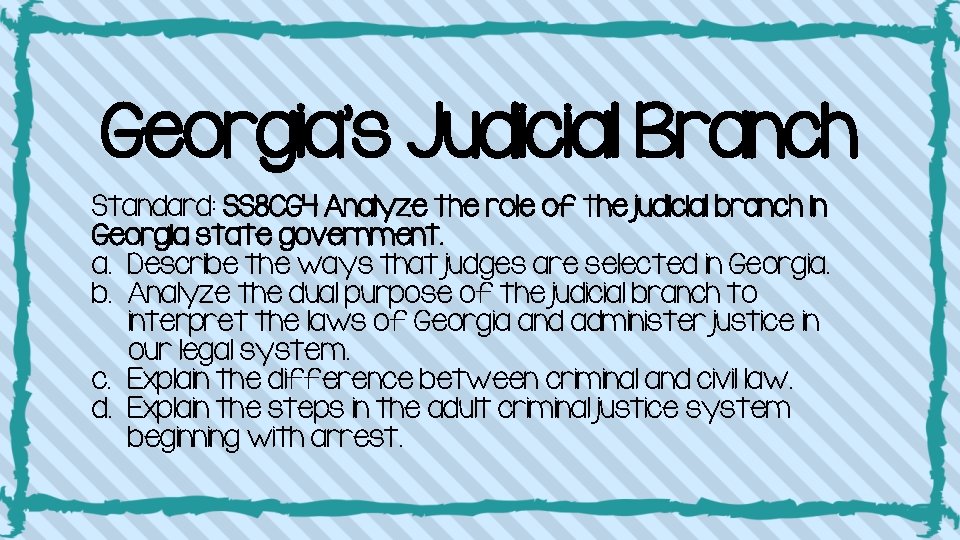 Georgia's Judicial Branch

Standard: SS8CG4 Analyze the role of the judicial branch in Georgia state government.
a. Describe the ways that judges are selected in Georgia.
b. Analyze the dual purpose of the judicial branch to interpret the laws of Georgia and administer justice in our legal system.
c. Explain the difference between criminal and civil law.
d. Explain the steps in the adult criminal justice system beginning with arrest.